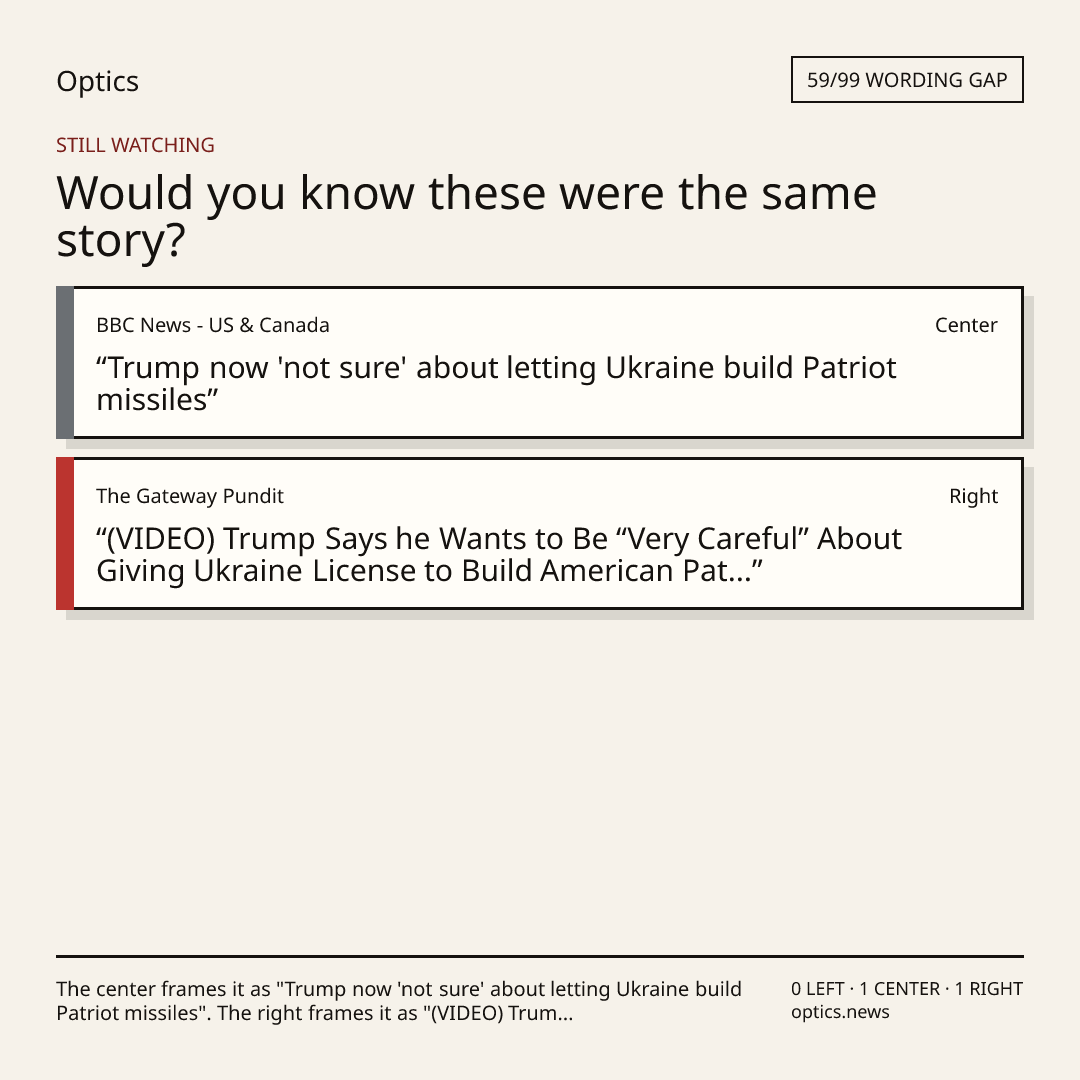 Optics

59/99 WORDING GAP

STILL WATCHING

Would you know these were the same story?

BBC News - US & Canada

Center

"Trump now 'not sure' about letting Ukraine build Patriot missiles"

The Gateway Pundit

Right

"(VIDEO) Trump Says he Wants to Be "Very Careful" About Giving Ukraine License to Build American Pat..."

The center frames it as "Trump now 'not sure' about letting Ukraine build Patriot missiles". The right frames it as "(VIDEO) Trum...

0 LEFT · 1 CENTER · 1 RIGHT
optics.news